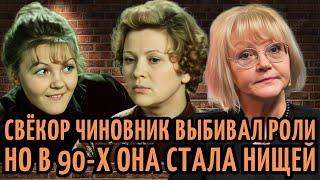 СВЁКОР ЧИНОВНИК ВЫБИВАЛ РОЛИ
НО В 90-Х ОНА СТАЛА НИЩЕЙ